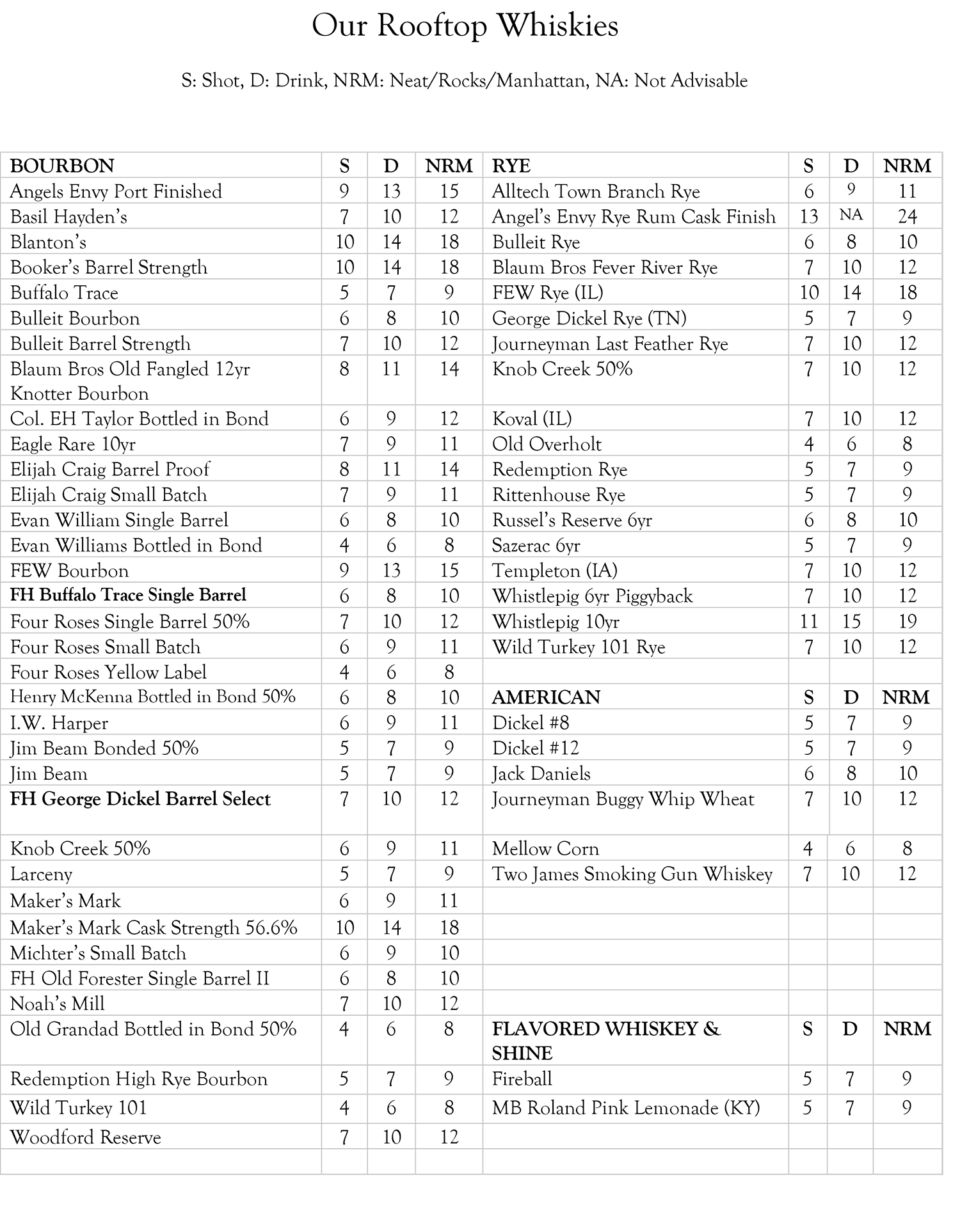 Our Rooftop Whiskies

S: Shot, D: Drink, NRM: Neat/Rocks/Manhattan, NA: Not Advisable

| BOURBON | S | D | NRM | RYE | S | D | NRM |
|---|---|---|---|---|---|---|---|
| Angels Envy Port Finished | 9 | 13 | 15 | Alltech Town Branch Rye | 6 | 9 | 11 |
| Basil Hayden's | 7 | 10 | 12 | Angel's Envy Rye Rum Cask Finish | 13 | NA | 24 |
| Blanton's | 10 | 14 | 18 | Bulleit Rye | 6 | 8 | 10 |
| Booker's Barrel Strength | 10 | 14 | 18 | Blaum Bros Fever River Rye | 7 | 10 | 12 |
| Buffalo Trace | 5 | 7 | 9 | FEW Rye (IL) | 10 | 14 | 18 |
| Bulleit Bourbon | 6 | 8 | 10 | George Dickel Rye (TN) | 5 | 7 | 9 |
| Bulleit Barrel Strength | 7 | 10 | 12 | Journeyman Last Feather Rye | 7 | 10 | 12 |
| Blaum Bros Old Fangled 12yr Knotter Bourbon | 8 | 11 | 14 | Knob Creek 50% | 7 | 10 | 12 |
| Col. EH Taylor Bottled in Bond | 6 | 9 | 12 | Koval (IL) | 7 | 10 | 12 |
| Eagle Rare 10yr | 7 | 9 | 11 | Old Overholt | 4 | 6 | 8 |
| Elijah Craig Barrel Proof | 8 | 11 | 14 | Redemption Rye | 5 | 7 | 9 |
| Elijah Craig Small Batch | 7 | 9 | 11 | Rittenhouse Rye | 5 | 7 | 9 |
| Evan William Single Barrel | 6 | 8 | 10 | Russel's Reserve 6yr | 6 | 8 | 10 |
| Evan Williams Bottled in Bond | 4 | 6 | 8 | Sazerac 6yr | 5 | 7 | 9 |
| FEW Bourbon | 9 | 13 | 15 | Templeton (IA) | 7 | 10 | 12 |
| FH Buffalo Trace Single Barrel | 6 | 8 | 10 | Whistlepig 6yr Piggyback | 7 | 10 | 12 |
| Four Roses Single Barrel 50% | 7 | 10 | 12 | Whistlepig 10yr | 11 | 15 | 19 |
| Four Roses Small Batch | 6 | 9 | 11 | Wild Turkey 101 Rye | 7 | 10 | 12 |
| Four Roses Yellow Label | 4 | 6 | 8 | | | | |
| Henry McKenna Bottled in Bond 50% | 6 | 8 | 10 | AMERICAN | S | D | NRM |
| I.W. Harper | 6 | 9 | 11 | Dickel #8 | 5 | 7 | 9 |
| Jim Beam Bonded 50% | 5 | 7 | 9 | Dickel #12 | 5 | 7 | 9 |
| Jim Beam | 5 | 7 | 9 | Jack Daniels | 6 | 8 | 10 |
| FH George Dickel Barrel Select | 7 | 10 | 12 | Journeyman Buggy Whip Wheat | 7 | 10 | 12 |
| Knob Creek 50% | 6 | 9 | 11 | Mellow Corn | 4 | 6 | 8 |
| Larceny | 5 | 7 | 9 | Two James Smoking Gun Whiskey | 7 | 10 | 12 |
| Maker's Mark | 6 | 9 | 11 | | | | |
| Maker's Mark Cask Strength 56.6% | 10 | 14 | 18 | | | | |
| Michter's Small Batch | 6 | 9 | 10 | | | | |
| FH Old Forester Single Barrel II | 6 | 8 | 10 | | | | |
| Noah's Mill | 7 | 10 | 12 | | | | |
| Old Grandad Bottled in Bond 50% | 4 | 6 | 8 | FLAVORED WHISKEY & SHINE | S | D | NRM |
| Redemption High Rye Bourbon | 5 | 7 | 9 | Fireball | 5 | 7 | 9 |
| Wild Turkey 101 | 4 | 6 | 8 | MB Roland Pink Lemonade (KY) | 5 | 7 | 9 |
| Woodford Reserve | 7 | 10 | 12 | | | | |